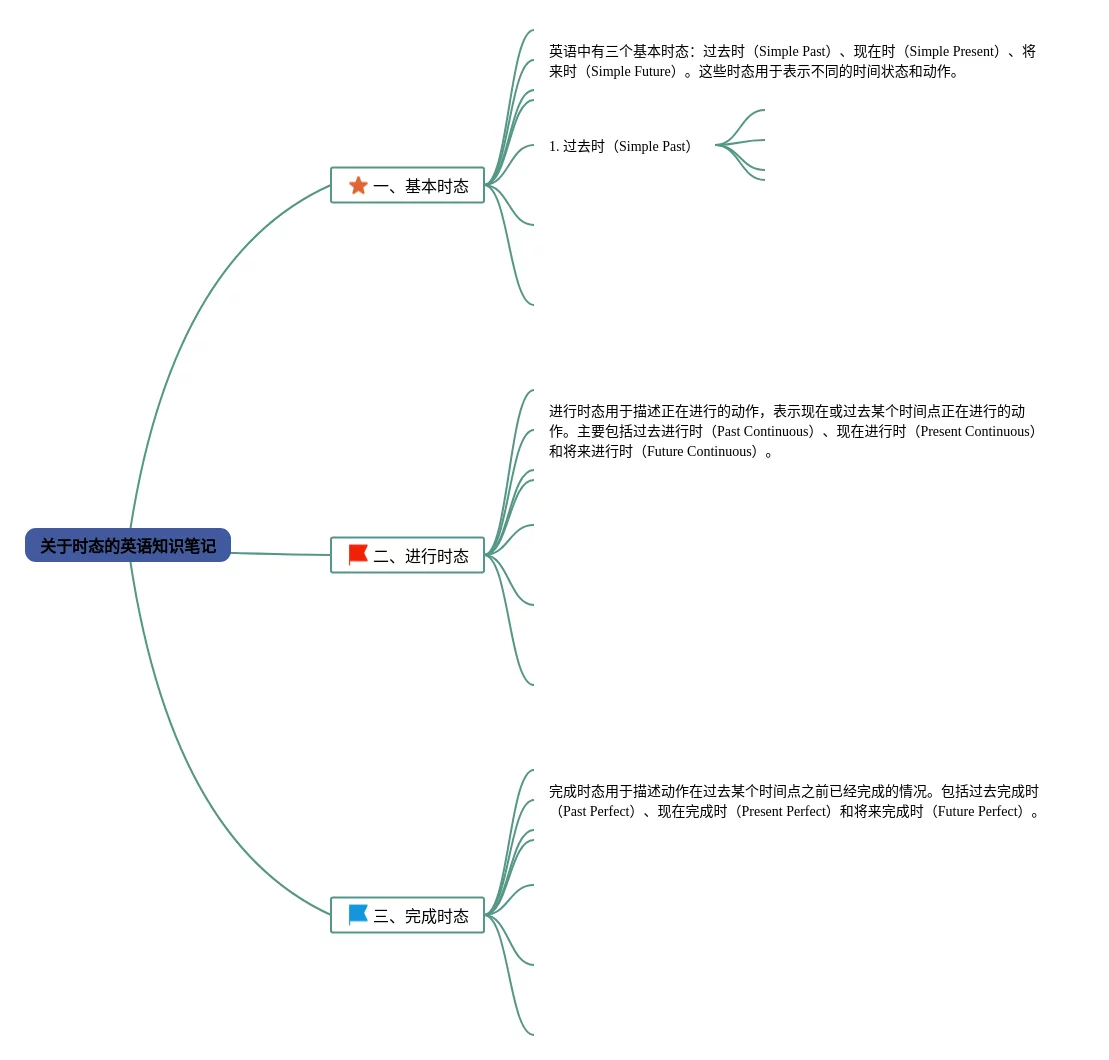 关于时态的英语知识笔记

一、基本时态

英语中有三个基本时态：过去时（Simple Past）、现在时（Simple Present）、将来时（Simple Future）。这些时态用于表示不同的时间状态和动作。

1. 过去时（Simple Past）

二、进行时态

进行时态用于描述正在进行的动作，表示现在或过去某个时间点正在进行的动作。主要包括过去进行时（Past Continuous）、现在进行时（Present Continuous）和将来进行时（Future Continuous）。

三、完成时态

完成时态用于描述动作在过去某个时间点之前已经完成的情况。包括过去完成时（Past Perfect）、现在完成时（Present Perfect）和将来完成时（Future Perfect）。